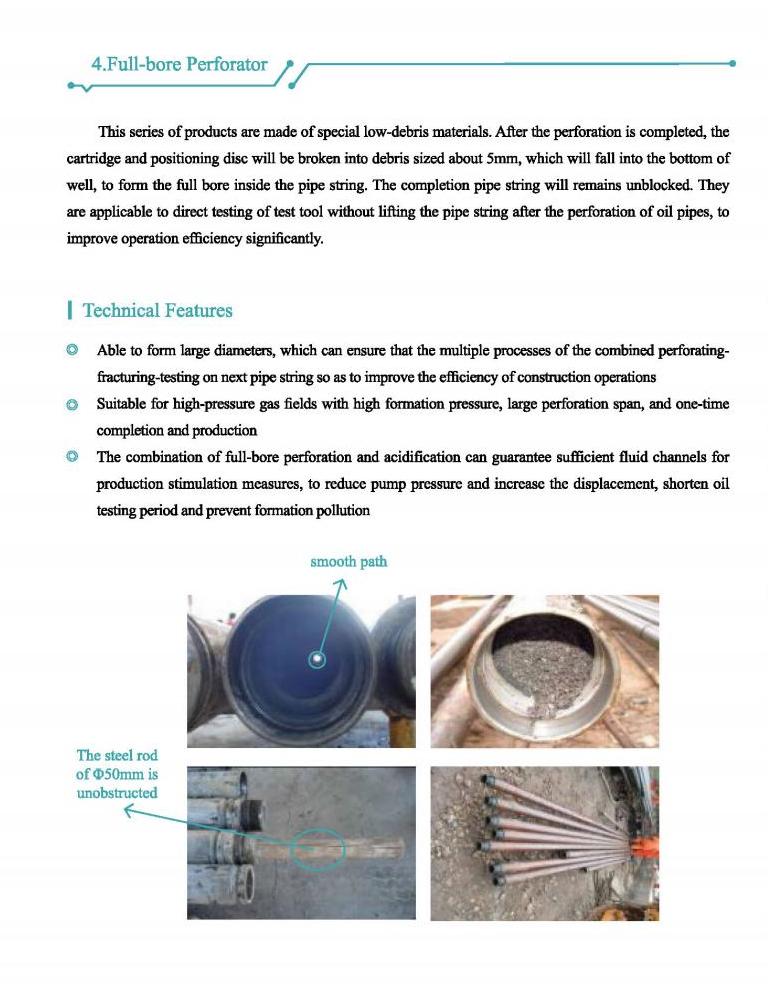 4.Full-bore Perforator

This series of products are made of special low-debris materials. After the perforation is completed, the cartridge and positioning disc will be broken into debris sized about 5mm, which will fall into the bottom of well, to form the full bore inside the pipe string. The completion pipe string will remains unblocked. They are applicable to direct testing of test tool without lifting the pipe string after the perforation of oil pipes, to improve operation efficiency significantly.

Technical Features

Able to form large diameters, which can ensure that the multiple processes of the combined perforating-fracturing-testing on next pipe string so as to improve the efficiency of construction operations

Suitable for high-pressure gas fields with high formation pressure, large perforation span, and one-time completion and production

The combination of full-bore perforation and acidification can guarantee sufficient fluid channels for production stimulation measures, to reduce pump pressure and increase the displacement, shorten oil testing period and prevent formation pollution

smooth path

The steel rod of Φ50mm is unobstructed